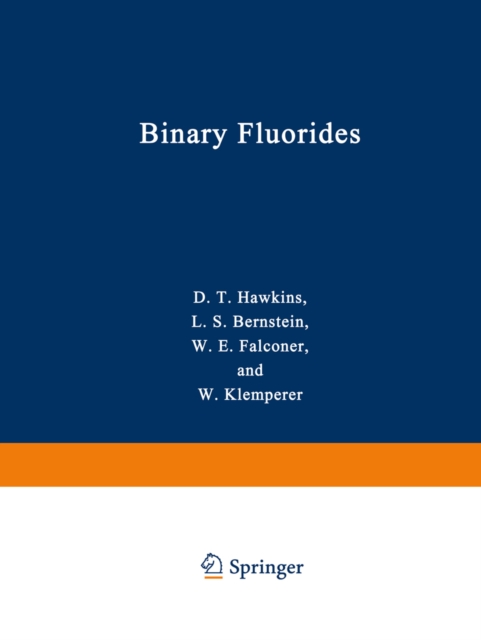 Binary Fluorides

D. T. Hawkins,
L. S. Bernstein,
W. E. Falconer,
and
W. Klemperer

Springer